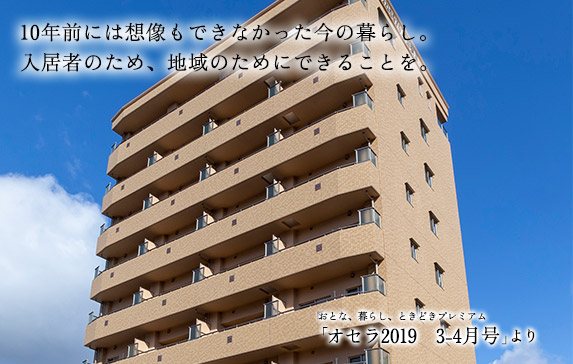 10年前には想像もできなかった今の暮らし。
入居者のため、地域のためにできることを。

おとな、暮らし、ときどきプレミアム
「オセラ2019　3-4月号」より